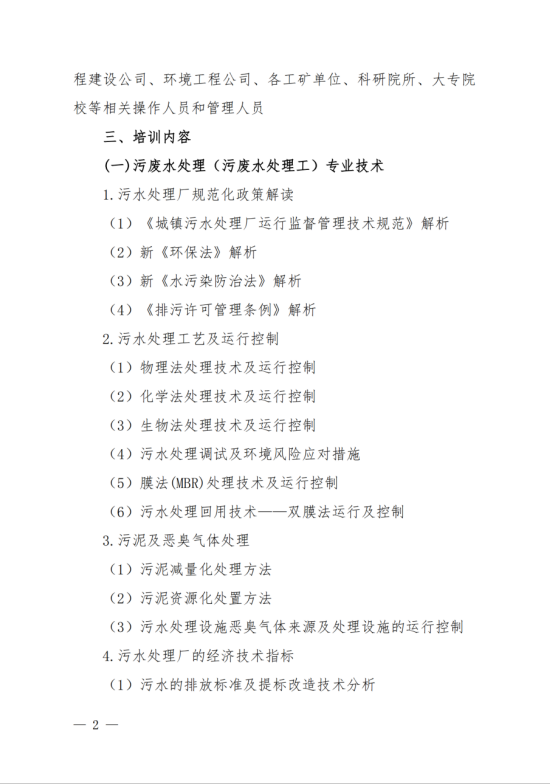 程建设公司、环境工程公司、各工矿单位、科研院所、大专院校等相关操作人员和管理人员

三、培训内容

(一)污废水处理（污废水处理工）专业技术

1.污水处理厂规范化政策解读

（1）《城镇污水处理厂运行监督管理技术规范》解析

（2）新《环保法》解析

（3）新《水污染防治法》解析

（4）《排污许可管理条例》解析

2.污水处理工艺及运行控制

（1）物理法处理技术及运行控制

（2）化学法处理技术及运行控制

（3）生物法处理技术及运行控制

（4）污水处理调试及环境风险应对措施

（5）膜法(MBR)处理技术及运行控制

（6）污水处理回用技术——双膜法运行及控制

3.污泥及恶臭气体处理

（1）污泥减量化处理方法

（2）污泥资源化处置方法

（3）污水处理设施恶臭气体来源及处理设施的运行控制

4.污水处理厂的经济技术指标

（1）污水的排放标准及提标改造技术分析

— 2 —